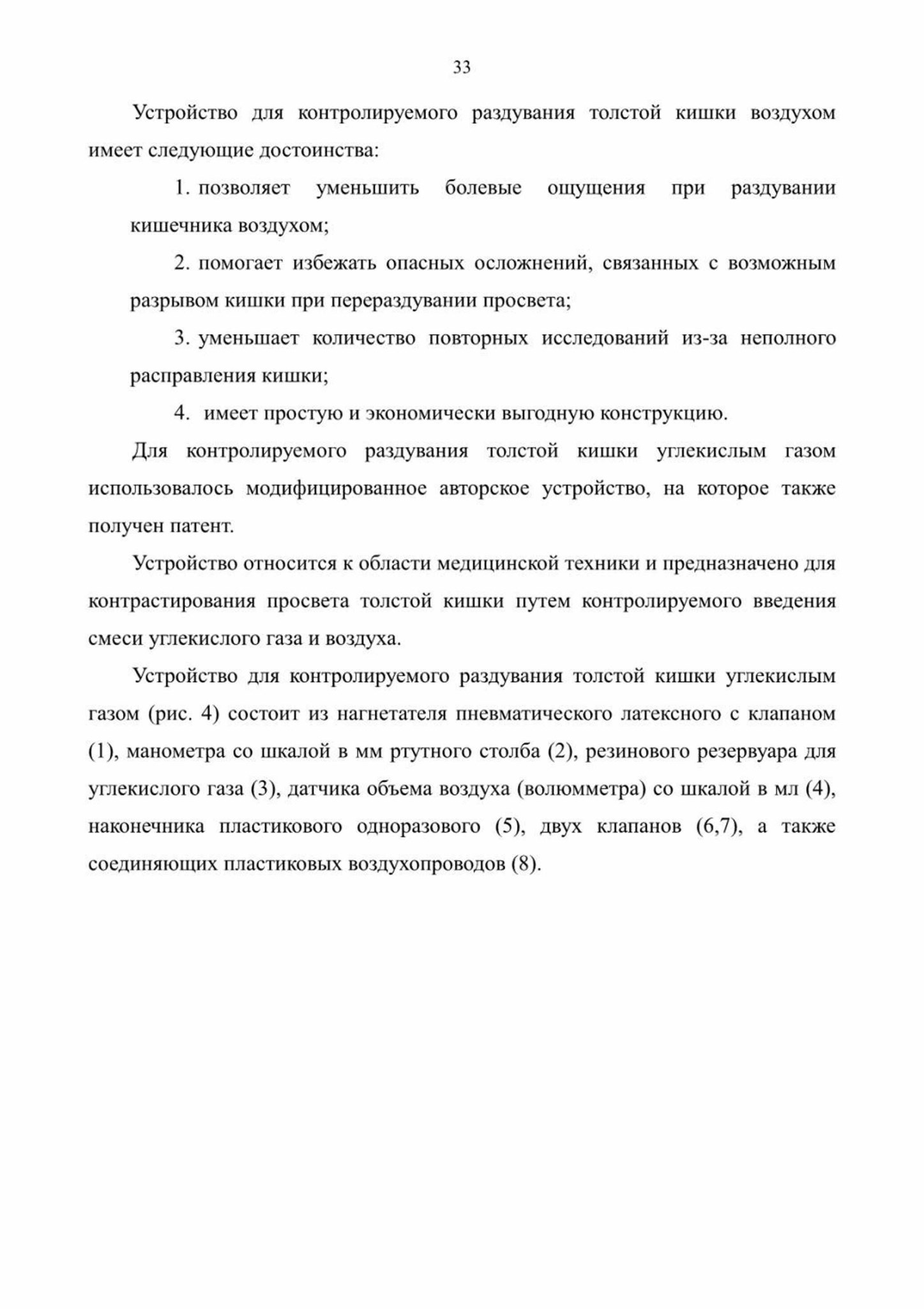 33

Устройство для контролируемого раздувания толстой кишки воздухом имеет следующие достоинства:

1. позволяет уменьшить болевые ощущения при раздувании кишечника воздухом;

2. помогает избежать опасных осложнений, связанных с возможным разрывом кишки при перераздувании просвета;

3. уменьшает количество повторных исследований из-за неполного расправления кишки;

4. имеет простую и экономически выгодную конструкцию.

Для контролируемого раздувания толстой кишки углекислым газом использовалось модифицированное авторское устройство, на которое также получен патент.

Устройство относится к области медицинской техники и предназначено для контрастирования просвета толстой кишки путем контролируемого введения смеси углекислого газа и воздуха.

Устройство для контролируемого раздувания толстой кишки углекислым газом (рис. 4) состоит из нагнетателя пневматического латексного с клапаном (1), манометра со шкалой в мм ртутного столба (2), резинового резервуара для углекислого газа (3), датчика объема воздуха (волюмметра) со шкалой в мл (4), наконечника пластикового одноразового (5), двух клапанов (6,7), а также соединяющих пластиковых воздухопроводов (8).